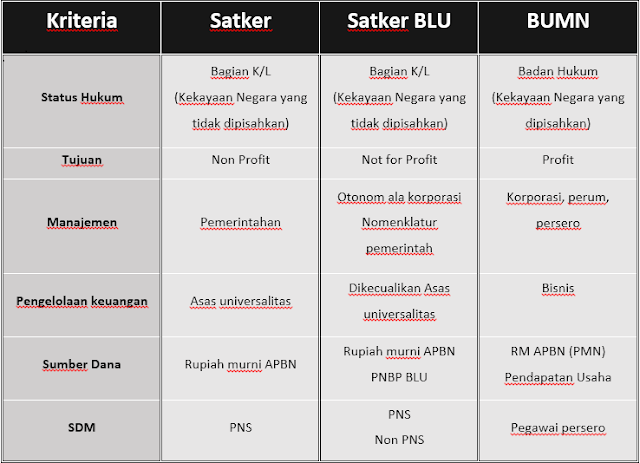 | Kriteria | Satker | Satker BLU | BUMN |
|---|---|---|---|
| Status Hukum | Bagian K/L (Kekayaan Negara yang tidak dipisahkan) | Bagian K/L (Kekayaan Negara yang tidak dipisahkan) | Badan Hukum (Kekayaan Negara yang dipisahkan) |
| Tujuan | Non Profit | Not for Profit | Profit |
| Manajemen | Pemerintahan | Otonom ala korporasi Nomenklatur pemerintah | Korporasi, perum, persero |
| Pengelolaan keuangan | Asas universalitas | Dikecualikan Asas universalitas | Bisnis |
| Sumber Dana | Rupiah murni APBN | Rupiah murni APBN PNBP BLU | RM APBN (PMN) Pendapatan Usaha |
| SDM | PNS | PNS Non PNS | Pegawai persero |